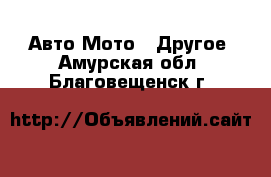 Авто Мото  Другое
Амурская обл
Благовещенск г

http://Объявлений.сайт